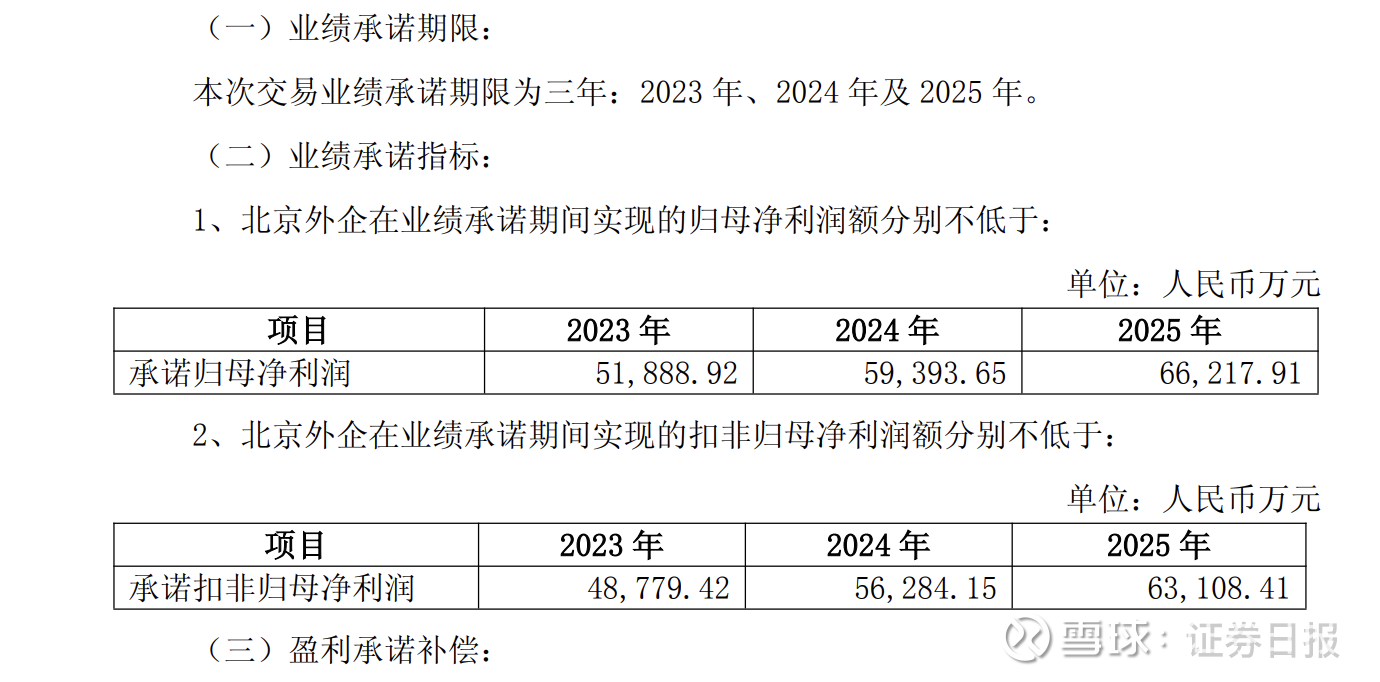 （一）业绩承诺期限：

本次交易业绩承诺期限为三年：2023年、2024年及2025年。

（二）业绩承诺指标：

1、北京外企在业绩承诺期间实现的归母净利润额分别不低于：

单位：人民币万元

| 项目 | 2023年 | 2024年 | 2025年 |
|---|---|---|---|
| 承诺归母净利润 | 51,888.92 | 59,393.65 | 66,217.91 |

2、北京外企在业绩承诺期间实现的扣非归母净利润额分别不低于：

单位：人民币万元

| 项目 | 2023年 | 2024年 | 2025年 |
|---|---|---|---|
| 承诺扣非归母净利润 | 48,779.42 | 56,284.15 | 63,108.41 |

（三）盈利承诺补偿：

雪球：证券日报